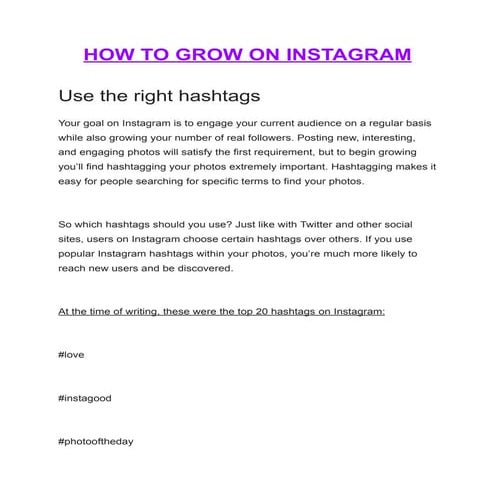 HOW TO GROW ON INSTAGRAM

Use the right hashtags

Your goal on Instagram is to engage your current audience on a regular basis while also growing your number of real followers. Posting new, interesting, and engaging photos will satisfy the first requirement, but to begin growing you'll find hashtagging your photos extremely important. Hashtagging makes it easy for people searching for specific terms to find your photos.

So which hashtags should you use? Just like with Twitter and other social sites, users on Instagram choose certain hashtags over others. If you use popular Instagram hashtags within your photos, you're much more likely to reach new users and be discovered.

At the time of writing, these were the top 20 hashtags on Instagram:

#love

#instagood

#photooftheday